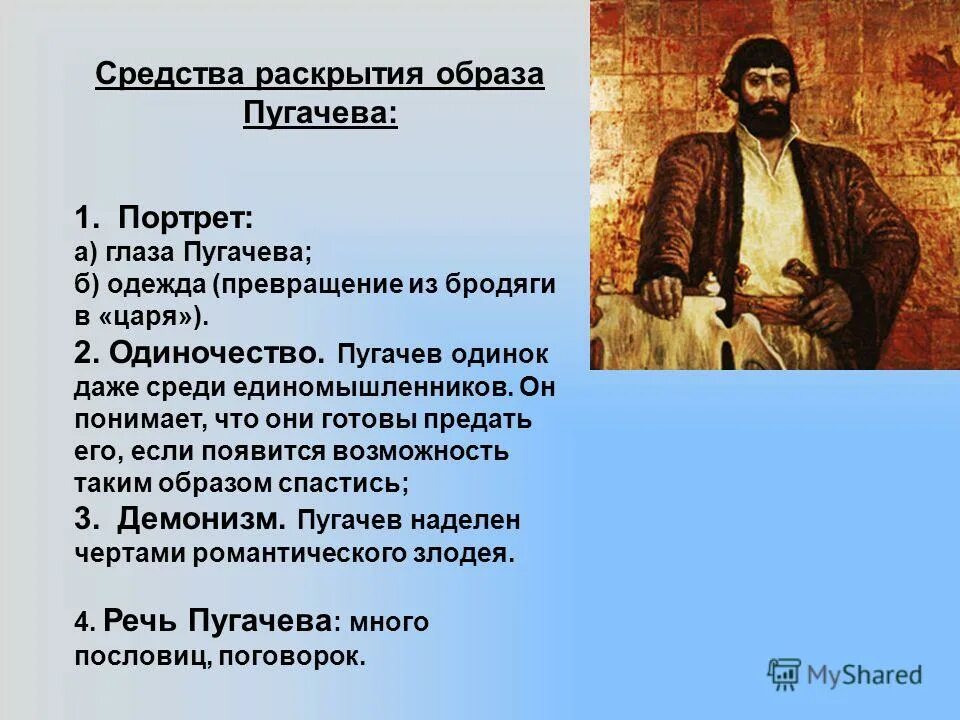 Средства раскрытия образа Пугачева:

1. Портрет:
а) глаза Пугачева;
б) одежда (превращение из бродяги в «царя»).
2. Одиночество. Пугачев одинок даже среди единомышленников. Он понимает, что они готовы предать его, если появится возможность таким образом спастись;
3. Демонизм. Пугачев наделен чертами романтического злодея.

4. Речь Пугачева: много пословиц, поговорок.

MyShared